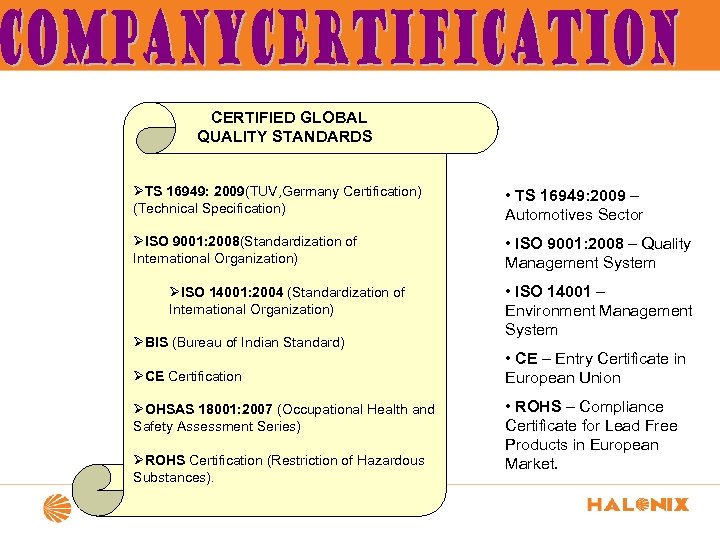 COMPANYCERTIFICATION

CERTIFIED GLOBAL QUALITY STANDARDS

➢TS 16949: 2009(TUV,Germany Certification) (Technical Specification)

➢ISO 9001:2008(Standardization of International Organization)

➢ISO 14001:2004 (Standardization of International Organization)

➢BIS (Bureau of Indian Standard)

➢CE Certification

➢OHSAS 18001:2007 (Occupational Health and Safety Assessment Series)

➢ROHS Certification (Restriction of Hazardous Substances).

• TS 16949:2009 – Automotives Sector

• ISO 9001:2008 – Quality Management System

• ISO 14001 – Environment Management System

• CE – Entry Certificate in European Union

• ROHS – Compliance Certificate for Lead Free Products in European Market.

HALONIX